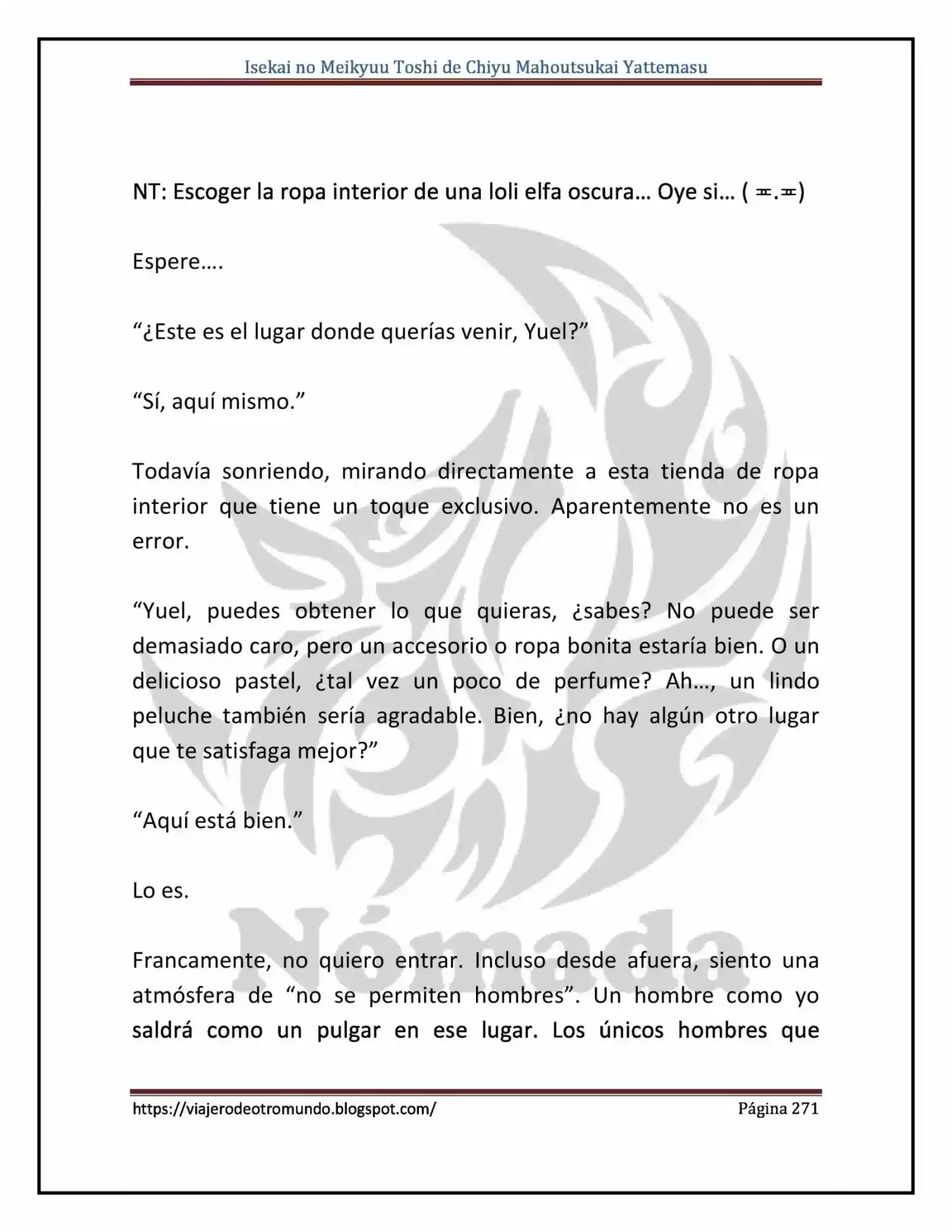 Isekai no Meikyuu Toshi de Chiyu Mahoutsukai Yattemasu

NT: Escoger la ropa interior de una loli elfa oscura… Oye si… ( ≖.≖)

Espere….

"¿Este es el lugar donde querías venir, Yuel?"

"Sí, aquí mismo."

Todavía sonriendo, mirando directamente a esta tienda de ropa interior que tiene un toque exclusivo. Aparentemente no es un error.

"Yuel, puedes obtener lo que quieras, ¿sabes? No puede ser demasiado caro, pero un accesorio o ropa bonita estaría bien. O un delicioso pastel, ¿tal vez un poco de perfume? Ah…, un lindo peluche también sería agradable. Bien, ¿no hay algún otro lugar que te satisfaga mejor?"

"Aquí está bien."

Lo es.

Francamente, no quiero entrar. Incluso desde afuera, siento una atmósfera de "no se permiten hombres". Un hombre como yo saldrá como un pulgar en ese lugar. Los únicos hombres que

https://viajerodeotromundo.blogspot.com/ Página 271

Nómada